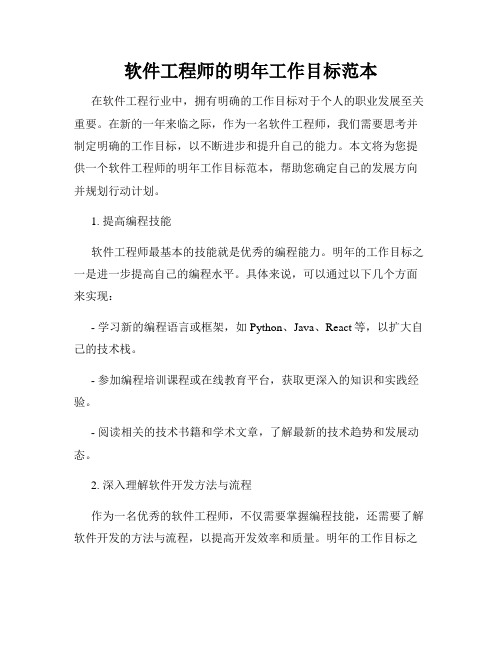 软件工程师的明年工作目标范本

在软件工程行业中，拥有明确的工作目标对于个人的职业发展至关重要。在新的一年来临之际，作为一名软件工程师，我们需要思考并制定明确的工作目标，以不断进步和提升自己的能力。本文将为您提供一个软件工程师的明年工作目标范本，帮助您确定自己的发展方向并规划行动计划。

1. 提高编程技能

软件工程师最基本的技能就是优秀的编程能力。明年的工作目标之一是进一步提高自己的编程水平。具体来说，可以通过以下几个方面来实现：

- 学习新的编程语言或框架，如 Python、Java、React 等，以扩大自己的技术栈。

- 参加编程培训课程或在线教育平台，获取更深入的知识和实践经验。

- 阅读相关的技术书籍和学术文章，了解最新的技术趋势和发展动态。

2. 深入理解软件开发方法与流程

作为一名优秀的软件工程师，不仅需要掌握编程技能，还需要了解软件开发的方法与流程，以提高开发效率和质量。明年的工作目标之